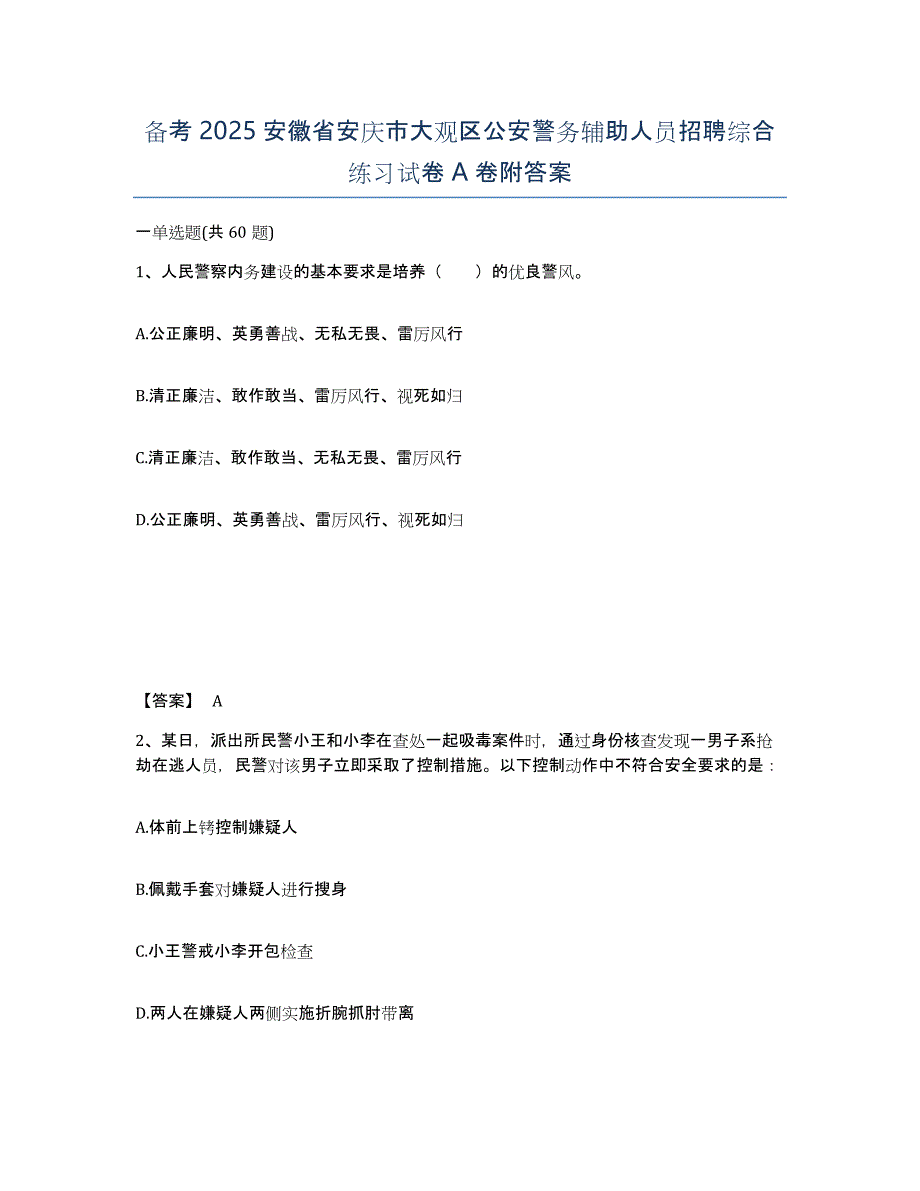 备考 2025 安徽省安庆市大观区公安警务辅助人员招聘综合练习试卷 A 卷附答案

一单选题(共 60 题)

1、人民警察内务建设的基本要求是培养（　　）的优良警风。

A.公正廉明、英勇善战、无私无畏、雷厉风行

B.清正廉洁、敢作敢当、雷厉风行、视死如归

C.清正廉洁、敢作敢当、无私无畏、雷厉风行

D.公正廉明、英勇善战、雷厉风行、视死如归

【答案】 A

2、某日，派出所民警小王和小李在查处一起吸毒案件时，通过身份核查发现一男子系抢劫在逃人员，民警对该男子立即采取了控制措施。以下控制动作中不符合安全要求的是：

A.体前上铐控制嫌疑人

B.佩戴手套对嫌疑人进行搜身

C.小王警戒小李开包检查

D.两人在嫌疑人两侧实施折腕抓肘带离